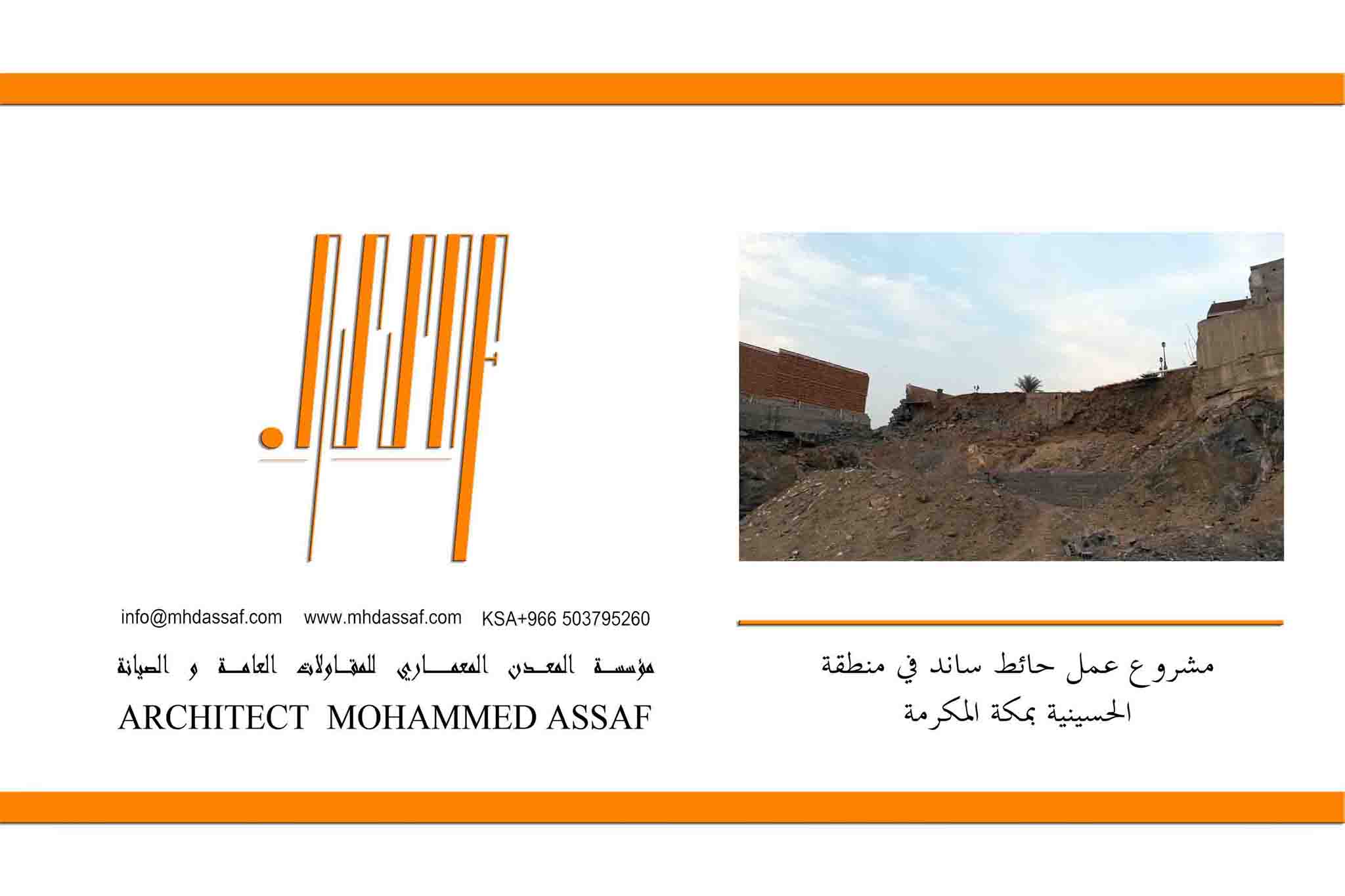 مشروع عمل حائط ساند في منطقة الحسينية بمكة المكرمة

info@mhdassaf.com www.mhdassaf.com KSA+966 503795260

مؤسسة المعدن المعماري للمقاولات العامة و الصيانة

ARCHITECT MOHAMMED ASSAF